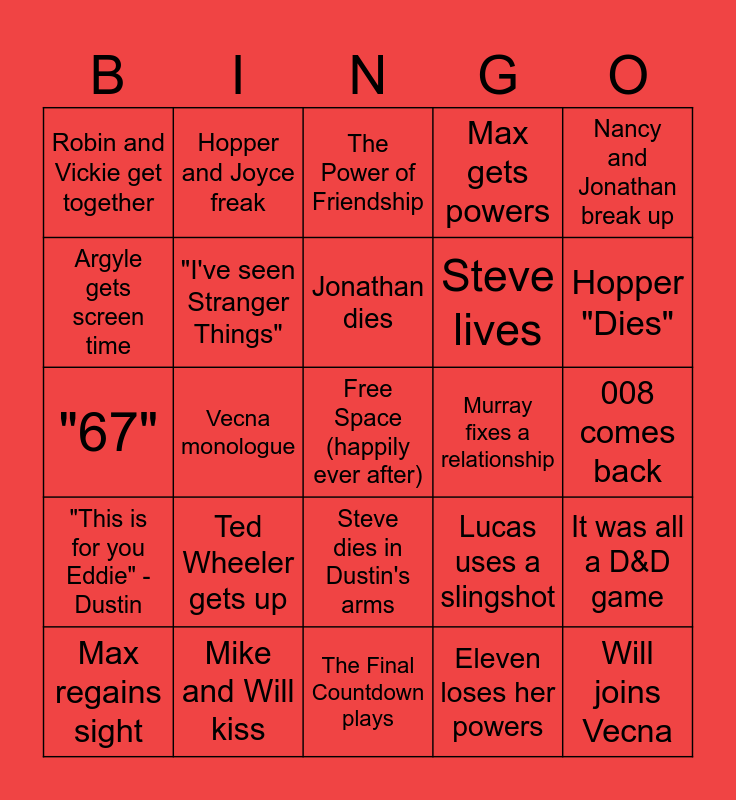 | B | I | N | G | O |
|---|---|---|---|---|
| Robin and Vickie get together | Hopper and Joyce freak | The Power of Friendship | Max gets powers | Nancy and Jonathan break up |
| Argyle gets screen time | "I've seen Stranger Things" | Jonathan dies | Steve lives | Hopper "Dies" |
| "67" | Vecna monologue | Free Space (happily ever after) | Murray fixes a relationship | 008 comes back |
| "This is for you Eddie" - Dustin | Ted Wheeler gets up | Steve dies in Dustin's arms | Lucas uses a slingshot | It was all a D&D game |
| Max regains sight | Mike and Will kiss | The Final Countdown plays | Eleven loses her powers | Will joins Vecna |